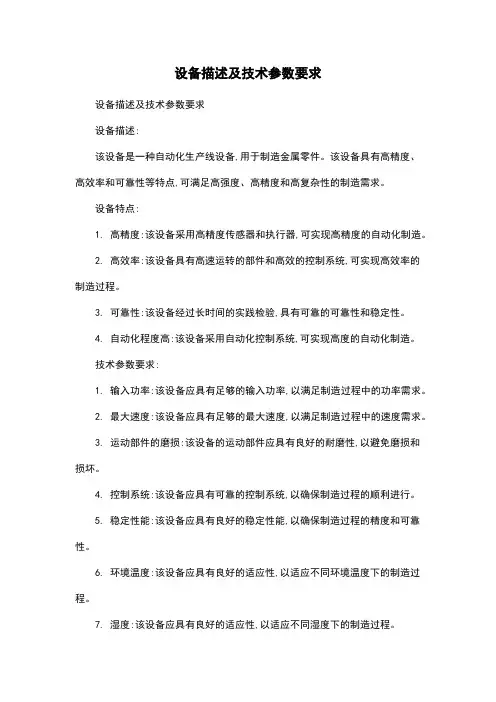 设备描述及技术参数要求

设备描述及技术参数要求

设备描述：

该设备是一种自动化生产线设备，用于制造金属零件。该设备具有高精度、高效率和可靠性等特点，可满足高强度、高精度和高复杂性的制造需求。

设备特点：

1. 高精度：该设备采用高精度传感器和执行器，可实现高精度的自动化制造。

2. 高效率：该设备具有高速运转的部件和高效的控制系统，可实现高效率的制造过程。

3. 可靠性：该设备经过长时间的实践检验，具有可靠的可靠性和稳定性。

4. 自动化程度高：该设备采用自动化控制系统，可实现高度的自动化制造。

技术参数要求：

1. 输入功率：该设备应具有足够的输入功率，以满足制造过程中的功率需求。

2. 最大速度：该设备应具有足够的最大速度，以满足制造过程中的速度需求。

3. 运动部件的磨损：该设备的运动部件应具有良好的耐磨性，以避免磨损和损坏。

4. 控制系统：该设备应具有可靠的控制系统，以确保制造过程的顺利进行。

5. 稳定性能：该设备应具有良好的稳定性能，以确保制造过程的精度和可靠性。

6. 环境温度：该设备应具有良好的适应性，以适应不同环境温度下的制造过程。

7. 湿度：该设备应具有良好的适应性，以适应不同湿度下的制造过程。